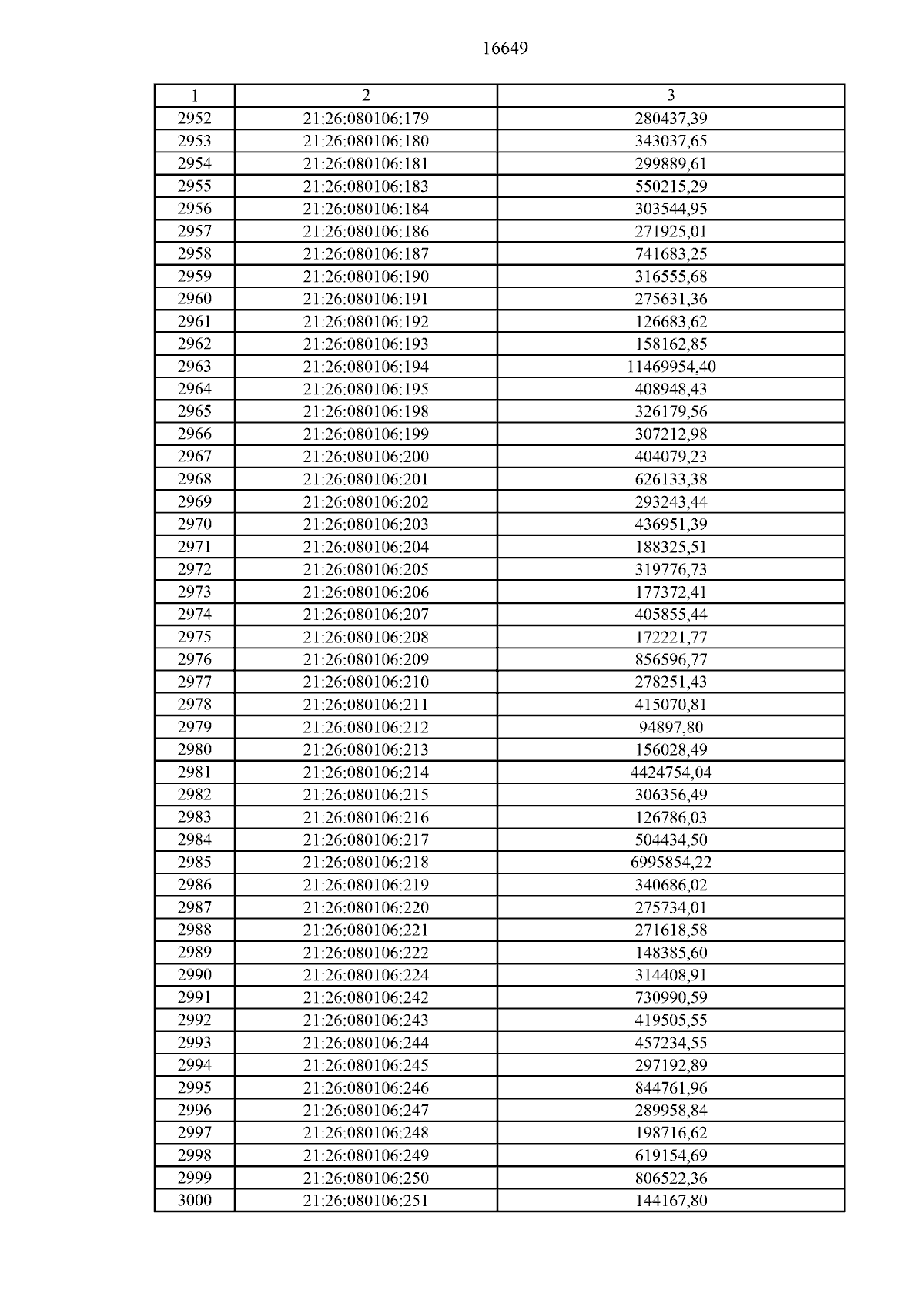 16649

| 1 | 2 | 3 |
|---|---|---|
| 2952 | 21:26:080106:179 | 280437,39 |
| 2953 | 21:26:080106:180 | 343037,65 |
| 2954 | 21:26:080106:181 | 299889,61 |
| 2955 | 21:26:080106:183 | 550215,29 |
| 2956 | 21:26:080106:184 | 303544,95 |
| 2957 | 21:26:080106:186 | 271925,01 |
| 2958 | 21:26:080106:187 | 741683,25 |
| 2959 | 21:26:080106:190 | 316555,68 |
| 2960 | 21:26:080106:191 | 275631,36 |
| 2961 | 21:26:080106:192 | 126683,62 |
| 2962 | 21:26:080106:193 | 158162,85 |
| 2963 | 21:26:080106:194 | 11469954,40 |
| 2964 | 21:26:080106:195 | 408948,43 |
| 2965 | 21:26:080106:198 | 326179,56 |
| 2966 | 21:26:080106:199 | 307212,98 |
| 2967 | 21:26:080106:200 | 404079,23 |
| 2968 | 21:26:080106:201 | 626133,38 |
| 2969 | 21:26:080106:202 | 293243,44 |
| 2970 | 21:26:080106:203 | 436951,39 |
| 2971 | 21:26:080106:204 | 188325,51 |
| 2972 | 21:26:080106:205 | 319776,73 |
| 2973 | 21:26:080106:206 | 177372,41 |
| 2974 | 21:26:080106:207 | 405855,44 |
| 2975 | 21:26:080106:208 | 172221,77 |
| 2976 | 21:26:080106:209 | 856596,77 |
| 2977 | 21:26:080106:210 | 278251,43 |
| 2978 | 21:26:080106:211 | 415070,81 |
| 2979 | 21:26:080106:212 | 94897,80 |
| 2980 | 21:26:080106:213 | 156028,49 |
| 2981 | 21:26:080106:214 | 4424754,04 |
| 2982 | 21:26:080106:215 | 306356,49 |
| 2983 | 21:26:080106:216 | 126786,03 |
| 2984 | 21:26:080106:217 | 504434,50 |
| 2985 | 21:26:080106:218 | 6995854,22 |
| 2986 | 21:26:080106:219 | 340686,02 |
| 2987 | 21:26:080106:220 | 275734,01 |
| 2988 | 21:26:080106:221 | 271618,58 |
| 2989 | 21:26:080106:222 | 148385,60 |
| 2990 | 21:26:080106:224 | 314408,91 |
| 2991 | 21:26:080106:242 | 730990,59 |
| 2992 | 21:26:080106:243 | 419505,55 |
| 2993 | 21:26:080106:244 | 457234,55 |
| 2994 | 21:26:080106:245 | 297192,89 |
| 2995 | 21:26:080106:246 | 844761,96 |
| 2996 | 21:26:080106:247 | 289958,84 |
| 2997 | 21:26:080106:248 | 198716,62 |
| 2998 | 21:26:080106:249 | 619154,69 |
| 2999 | 21:26:080106:250 | 806522,36 |
| 3000 | 21:26:080106:251 | 144167,80 |